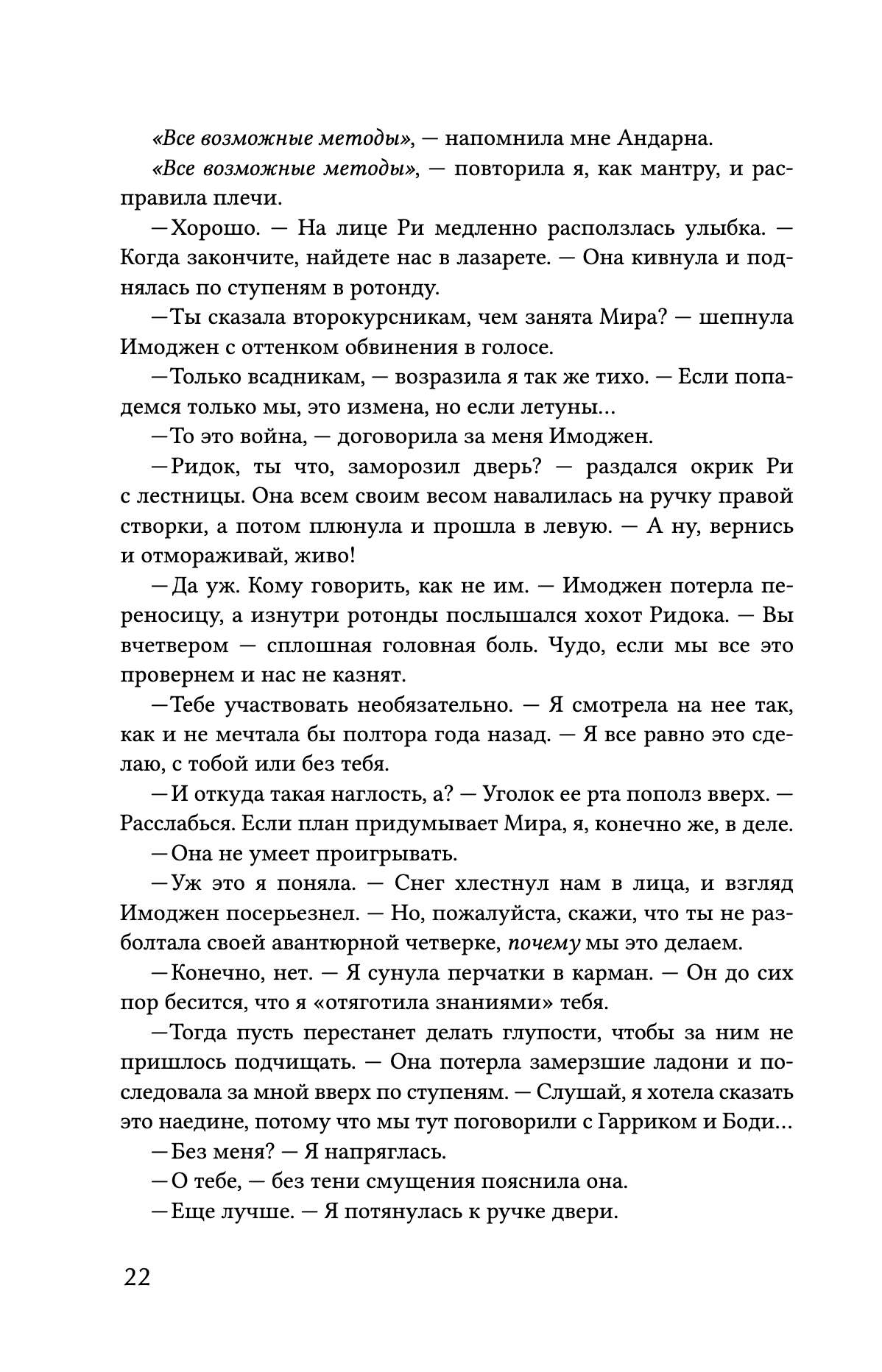 «Все возможные методы», — напомнила мне Андарна.

«Все возможные методы», — повторила я, как мантру, и расправила плечи.

—Хорошо. — На лице Ри медленно расползлась улыбка. — Когда закончите, найдете нас в лазарете. — Она кивнула и поднялась по ступеням в ротонду.

—Ты сказала второкурсникам, чем занята Мира? — шепнула Имоджен с оттенком обвинения в голосе.

—Только всадникам, — возразила я так же тихо. — Если попадемся только мы, это измена, но если летуны...

—То это война, — договорила за меня Имоджен.

—Ридок, ты что, заморозил дверь? — раздался окрик Ри с лестницы. Она всем своим весом навалилась на ручку правой створки, а потом плюнула и прошла в левую. — А ну, вернись и отмораживай, живо!

—Да уж. Кому говорить, как не им. — Имоджен потерла переносицу, а изнутри ротонды послышался хохот Ридока. — Вы вчетвером — сплошная головная боль. Чудо, если мы все это провернем и нас не казнят.

—Тебе участвовать необязательно. — Я смотрела на нее так, как и не мечтала бы полтора года назад. — Я все равно это сделаю, с тобой или без тебя.

—И откуда такая наглость, а? — Уголок ее рта пополз вверх. — Расслабься. Если план придумывает Мира, я, конечно же, в деле.

—Она не умеет проигрывать.

—Уж это я поняла. — Снег хлестнул нам в лица, и взгляд Имоджен посерьезнел. — Но, пожалуйста, скажи, что ты не разболтала своей авантюрной четверке, почему мы это делаем.

—Конечно, нет. — Я сунула перчатки в карман. — Он до сих пор бесится, что я «отяготила знаниями» тебя.

—Тогда пусть перестанет делать глупости, чтобы за ним не пришлось подчищать. — Она потерла замерзшие ладони и последовала за мной вверх по ступеням. — Слушай, я хотела сказать это наедине, потому что мы тут поговорили с Гарриком и Боди...

—Без меня? — Я напряглась.

—О тебе, — без тени смущения пояснила она.

—Еще лучше. — Я потянулась к ручке двери.

22